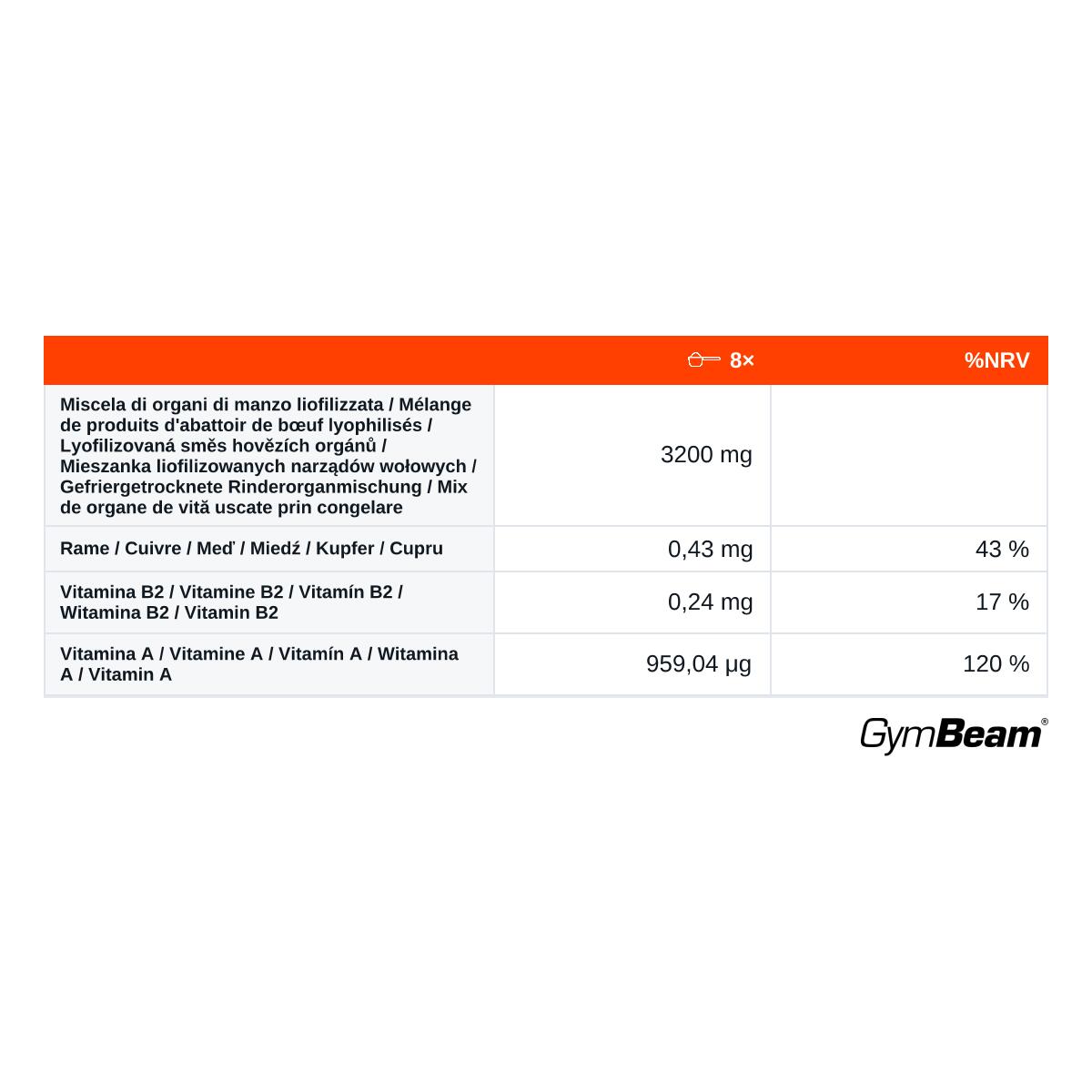 | | 8× | %NRV |
|---|---|---|
| Miscela di organi di manzo liofilizzata / Mélange de produits d'abattoir de bœuf lyophilisés / Lyofilizovaná směs hovězích orgánů / Mieszanka liofilizowanych narządów wołowych / Gefriergetrocknete Rinderorganmischung / Mix de organe de vită uscate prin congelare | 3200 mg | |
| Rame / Cuivre / Meď / Miedź / Kupfer / Cupru | 0,43 mg | 43 % |
| Vitamina B2 / Vitamine B2 / Vitamín B2 / Witamina B2 / Vitamin B2 | 0,24 mg | 17 % |
| Vitamina A / Vitamine A / Vitamín A / Witamina A / Vitamin A | 959,04 µg | 120 % |

GymBeam®